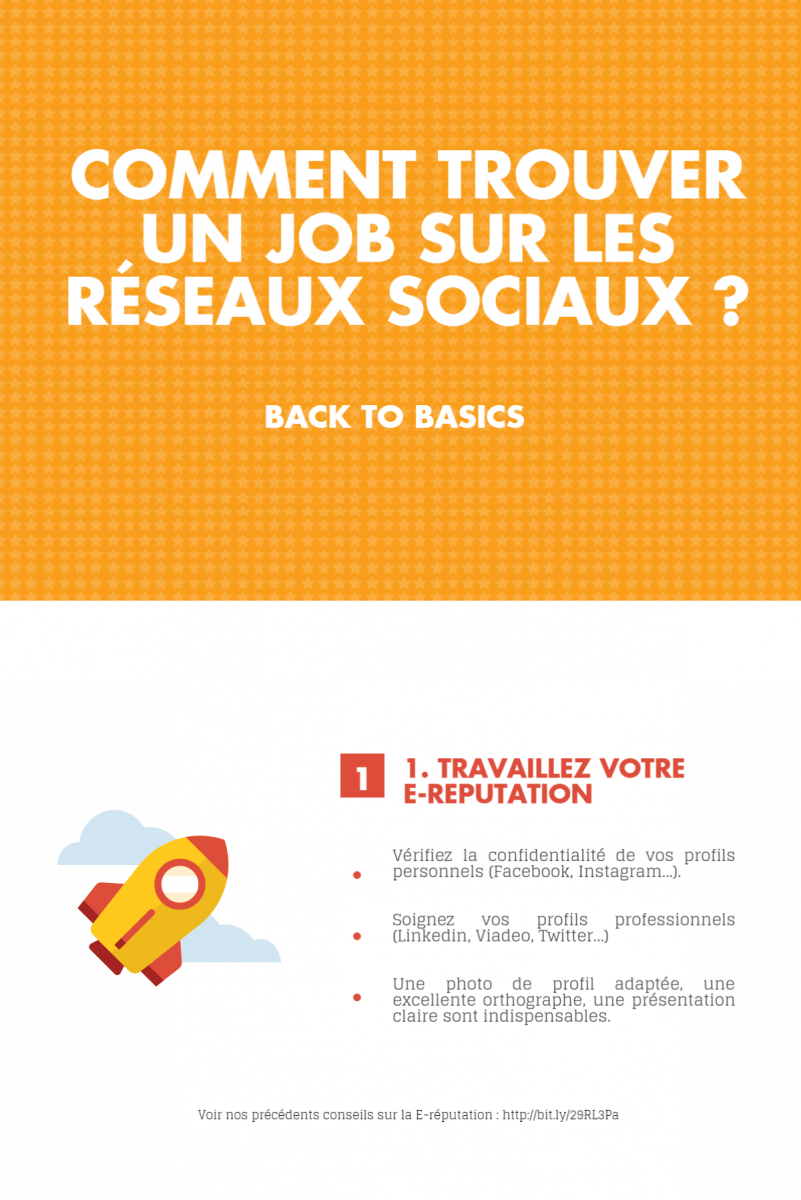 COMMENT TROUVER UN JOB SUR LES RÉSEAUX SOCIAUX ?

BACK TO BASICS

1

1. TRAVAILLEZ VOTRE E-REPUTATION

• Vérifiez la confidentialité de vos profils personnels (Facebook, Instagram...).

• Soignez vos profils professionnels (Linkedin, Viadeo, Twitter...)

• Une photo de profil adaptée, une excellente orthographe, une présentation claire sont indispensables.

Voir nos précédents conseils sur la E-réputation : http://bit.ly/29RL3Pa